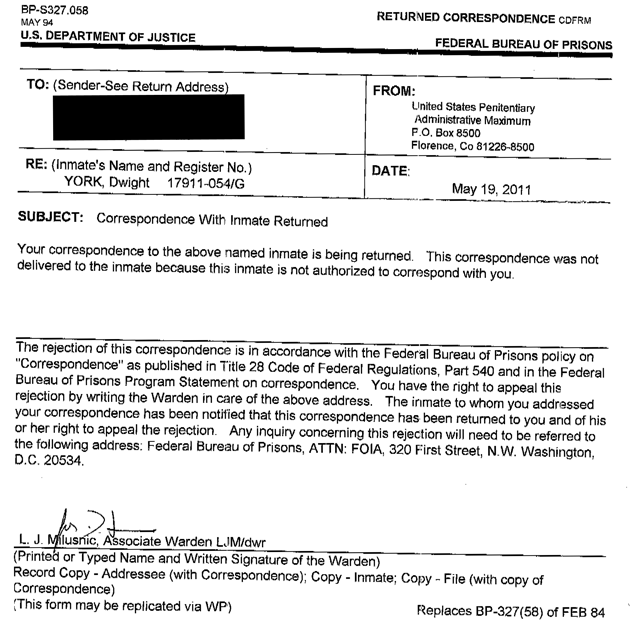 BP-S327.058
MAY 94
U.S. DEPARTMENT OF JUSTICE

RETURNED CORRESPONDENCE CDFRM

FEDERAL BUREAU OF PRISONS

TO: (Sender-See Return Address)

FROM:
United States Penitentiary
Administrative Maximum
P.O. Box 8500
Florence, Co 81226-8500

RE: (Inmate's Name and Register No.)
YORK, Dwight 17911-054/G

DATE:
May 19, 2011

SUBJECT: Correspondence With Inmate Returned

Your correspondence to the above named inmate is being returned. This correspondence was not delivered to the inmate because this inmate is not authorized to correspond with you.

The rejection of this correspondence is in accordance with the Federal Bureau of Prisons policy on "Correspondence" as published in Title 28 Code of Federal Regulations, Part 540 and in the Federal Bureau of Prisons Program Statement on correspondence. You have the right to appeal this rejection by writing the Warden in care of the above address. The inmate to whom you addressed your correspondence has been notified that this correspondence has been returned to you and of his or her right to appeal the rejection. Any inquiry concerning this rejection will need to be referred to the following address: Federal Bureau of Prisons, ATTN: FOIA, 320 First Street, N.W. Washington, D.C. 20534.

L. J. Milusnic, Associate Warden LJM/dwr
(Printed or Typed Name and Written Signature of the Warden)
Record Copy - Addressee (with Correspondence); Copy - Inmate; Copy - File (with copy of Correspondence)
(This form may be replicated via WP)

Replaces BP-327(58) of FEB 84